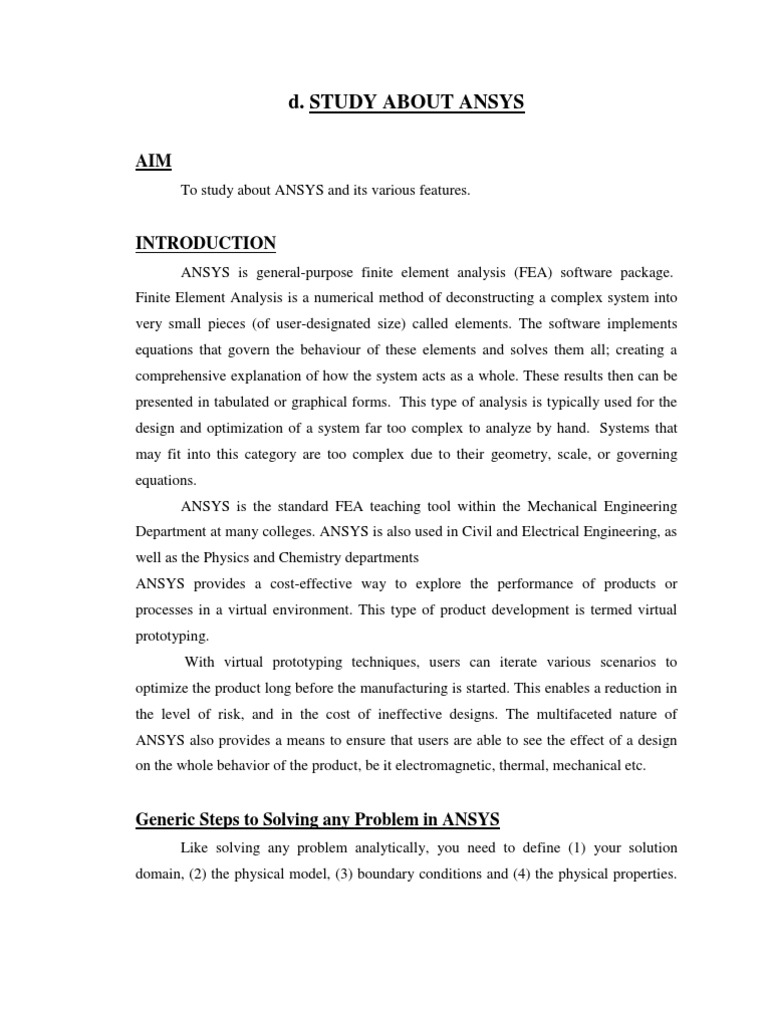 d. STUDY ABOUT ANSYS

AIM

To study about ANSYS and its various features.

INTRODUCTION

ANSYS is general-purpose finite element analysis (FEA) software package. Finite Element Analysis is a numerical method of deconstructing a complex system into very small pieces (of user-designated size) called elements. The software implements equations that govern the behaviour of these elements and solves them all; creating a comprehensive explanation of how the system acts as a whole. These results then can be presented in tabulated or graphical forms. This type of analysis is typically used for the design and optimization of a system far too complex to analyze by hand. Systems that may fit into this category are too complex due to their geometry, scale, or governing equations.

ANSYS is the standard FEA teaching tool within the Mechanical Engineering Department at many colleges. ANSYS is also used in Civil and Electrical Engineering, as well as the Physics and Chemistry departments

ANSYS provides a cost-effective way to explore the performance of products or processes in a virtual environment. This type of product development is termed virtual prototyping.

With virtual prototyping techniques, users can iterate various scenarios to optimize the product long before the manufacturing is started. This enables a reduction in the level of risk, and in the cost of ineffective designs. The multifaceted nature of ANSYS also provides a means to ensure that users are able to see the effect of a design on the whole behavior of the product, be it electromagnetic, thermal, mechanical etc.

Generic Steps to Solving any Problem in ANSYS

Like solving any problem analytically, you need to define (1) your solution domain, (2) the physical model, (3) boundary conditions and (4) the physical properties.